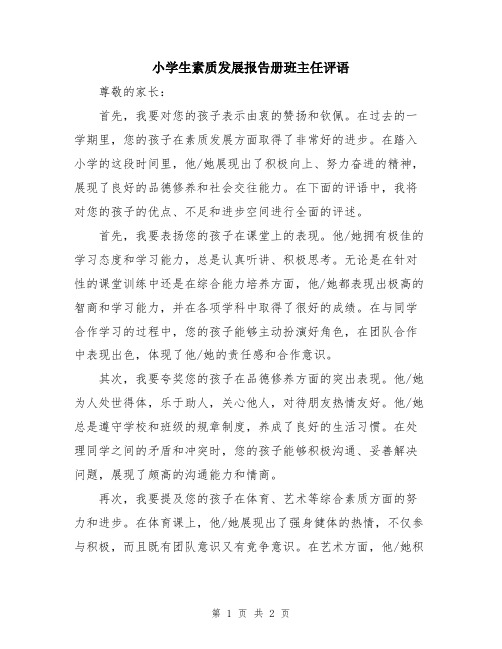 小学生素质发展报告册班主任评语

尊敬的家长：

首先，我要对您的孩子表示由衷的赞扬和钦佩。在过去的一学期里，您的孩子在素质发展方面取得了非常好的进步。在踏入小学的这段时间里，他/她展现出了积极向上、努力奋进的精神，展现了良好的品德修养和社会交往能力。在下面的评语中，我将对您的孩子的优点、不足和进步空间进行全面的评述。

首先，我要表扬您的孩子在课堂上的表现。他/她拥有极佳的学习态度和学习能力，总是认真听讲、积极思考。无论是在针对性的课堂训练中还是在综合能力培养方面，他/她都表现出极高的智商和学习能力，并在各项学科中取得了很好的成绩。在与同学合作学习的过程中，您的孩子能够主动扮演好角色，在团队合作中表现出色，体现了他/她的责任感和合作意识。

其次，我要夸奖您的孩子在品德修养方面的突出表现。他/她为人处世得体，乐于助人，关心他人，对待朋友热情友好。他/她总是遵守学校和班级的规章制度，养成了良好的生活习惯。在处理同学之间的矛盾和冲突时，您的孩子能够积极沟通、妥善解决问题，展现了颇高的沟通能力和情商。

再次，我要提及您的孩子在体育、艺术等综合素质方面的努力和进步。在体育课上，他/她展现出了强身健体的热情，不仅参与积极，而且既有团队意识又有竞争意识。在艺术方面，他/她积

第 1 页 共 2 页